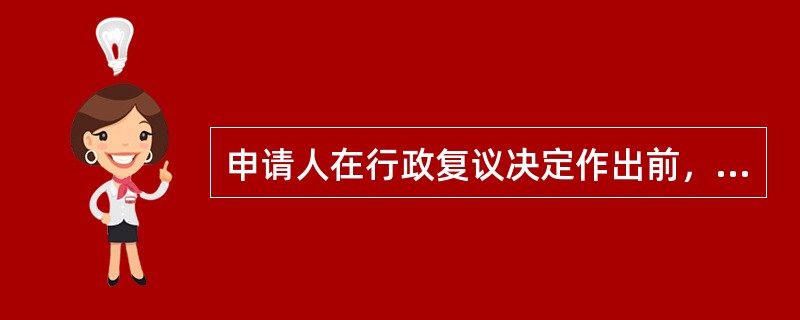 申请人在行政复议决定作出前，...